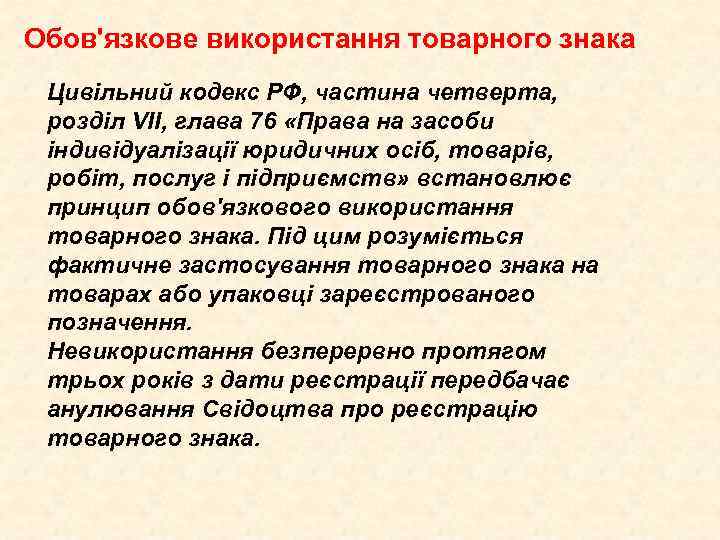 Обов'язкове використання товарного знака

Цивільний кодекс РФ, частина четверта, розділ VII, глава 76 «Права на засоби індивідуалізації юридичних осіб, товарів, робіт, послуг і підприємств» встановлює принцип обов'язкового використання товарного знака. Під цим розуміється фактичне застосування товарного знака на товарах або упаковці зареєстрованого позначення.
Невикористання безперервно протягом трьох років з дати реєстрації передбачає анулювання Свідоцтва про реєстрацію товарного знака.